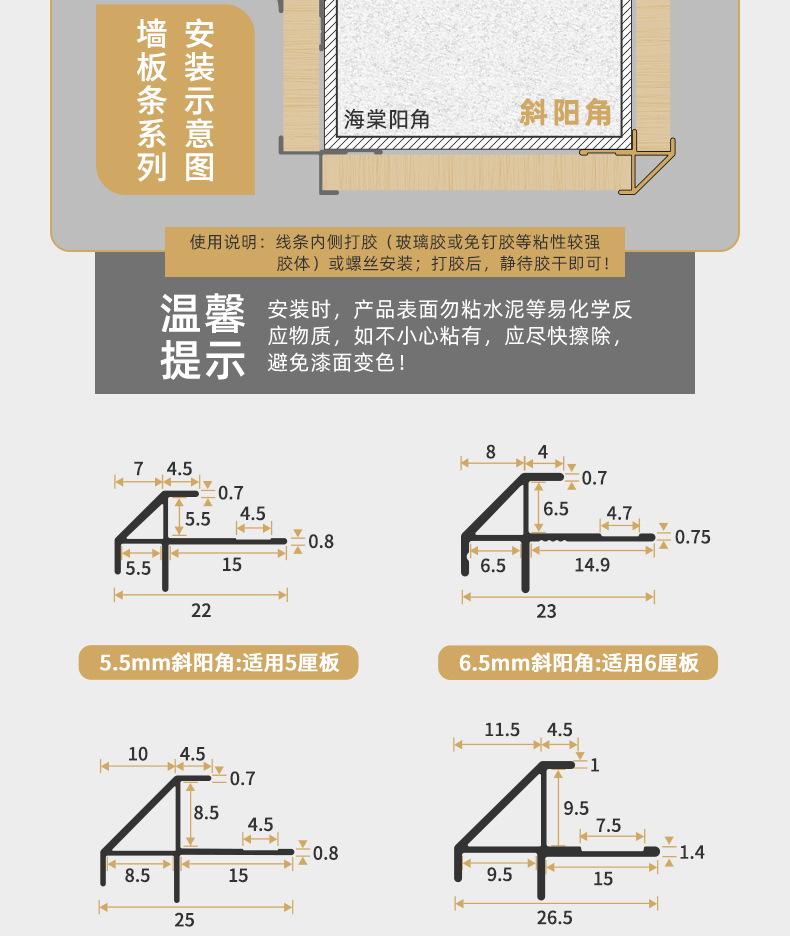 墙板条系列

安装示意图

海棠阳角

斜阳角

使用说明：线条内侧打胶（玻璃胶或免钉胶等粘性较强胶体）或螺丝安装；打胶后，静待胶干即可！

温馨提示

安装时，产品表面勿粘水泥等易化学反应物质，如不小心粘有，应尽快擦除，避免漆面变色！

7
4.5
0.7
5.5
4.5
0.8
5.5
15
22

5.5mm斜阳角:适用5厘板

8
4
0.7
6.5
4.7
0.75
6.5
14.9
23

6.5mm斜阳角:适用6厘板

10
4.5
0.7
8.5
4.5
0.8
8.5
15
25

11.5
4.5
1
9.5
7.5
1.4
9.5
15
26.5